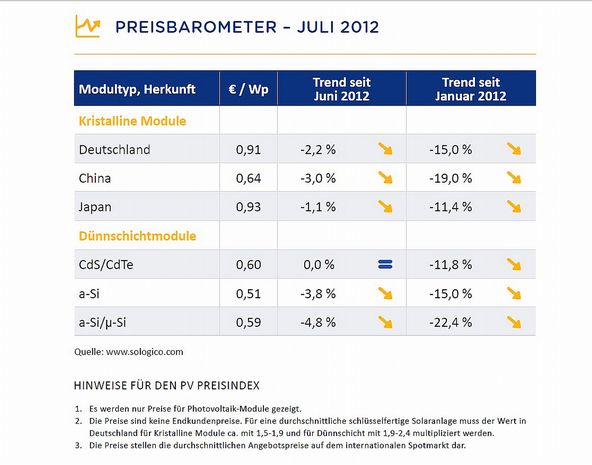 PREISBAROMETER – JULI 2012

| Modultyp, Herkunft | € / Wp | Trend seit Juni 2012 | Trend seit Januar 2012 |
|---|---|---|---|
| Kristalline Module | | | |
| Deutschland | 0,91 | -2,2 % | -15,0 % |
| China | 0,64 | -3,0 % | -19,0 % |
| Japan | 0,93 | -1,1 % | -11,4 % |
| Dünnschichtmodule | | | |
| CdS/CdTe | 0,60 | 0,0 % | -11,8 % |
| a-Si | 0,51 | -3,8 % | -15,0 % |
| a-Si/µ-Si | 0,59 | -4,8 % | -22,4 % |

Quelle: www.sologico.com

HINWEISE FÜR DEN PV PREISINDEX

1. Es werden nur Preise für Photovoltaik-Module gezeigt.
2. Die Preise sind keine Endkundenpreise. Für eine durchschnittliche schlüsselfertige Solaranlage muss der Wert in Deutschland für Kristalline Module ca. mit 1,5-1,9 und für Dünnschicht mit 1,9-2,4 multipliziert werden.
3. Die Preise stellen die durchschnittlichen Angebotspreise auf dem internationalen Spotmarkt dar.